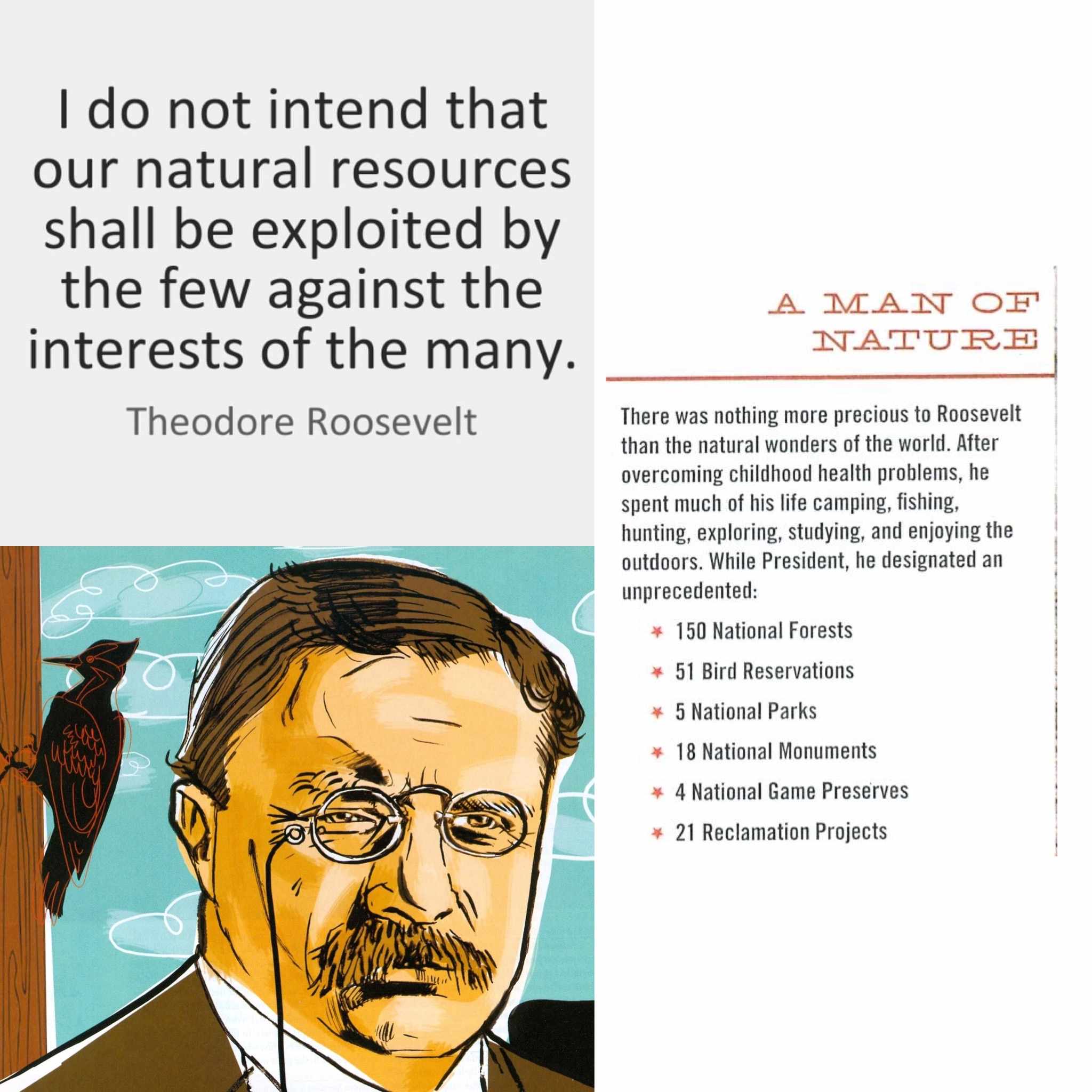 I do not intend that our natural resources shall be exploited by the few against the interests of the many.

Theodore Roosevelt

A MAN OF NATURE

There was nothing more precious to Roosevelt than the natural wonders of the world. After overcoming childhood health problems, he spent much of his life camping, fishing, hunting, exploring, studying, and enjoying the outdoors. While President, he designated an unprecedented:

* 150 National Forests
* 51 Bird Reservations
* 5 National Parks
* 18 National Monuments
* 4 National Game Preserves
* 21 Reclamation Projects